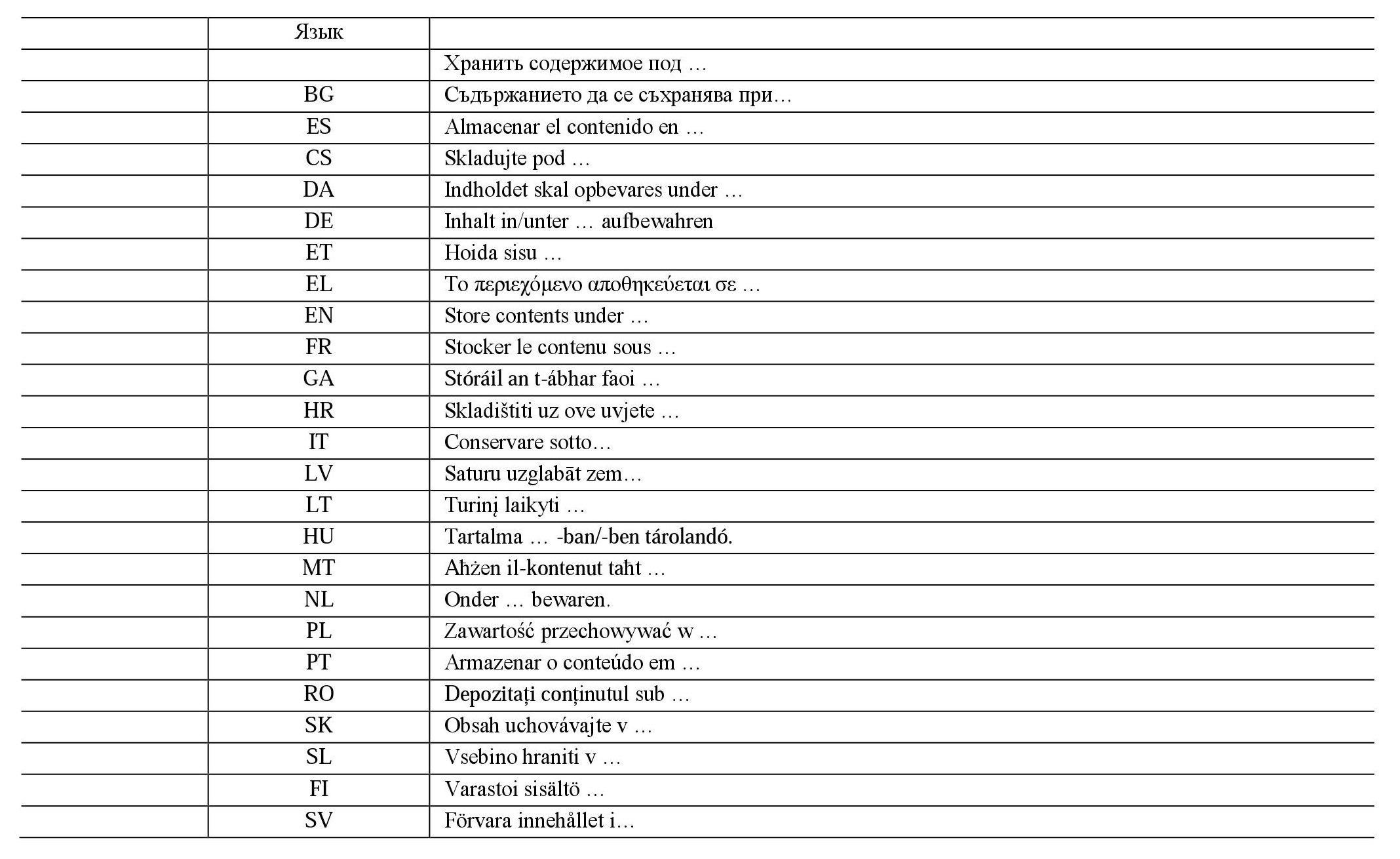 |  | Язык |  |
|---|---|---|
|  |  | Хранить содержимое под … |
|  | BG | Съдържанието да се съхранява при… |
|  | ES | Almacenar el contenido en … |
|  | CS | Skladujte pod … |
|  | DA | Indholdet skal opbevares under … |
|  | DE | Inhalt in/unter … aufbewahren |
|  | ET | Hoida sisu … |
|  | EL | Το περιεχόμενο αποθηκεύεται σε … |
|  | EN | Store contents under … |
|  | FR | Stocker le contenu sous … |
|  | GA | Stóráil an t-ábhar faoi … |
|  | HR | Skladištiti uz ove uvjete … |
|  | IT | Conservare sotto… |
|  | LV | Saturu uzglabāt zem… |
|  | LT | Turinį laikyti … |
|  | HU | Tartalma … -ban/-ben tárolandó. |
|  | MT | Aħżen il-kontenut taħt … |
|  | NL | Onder … bewaren. |
|  | PL | Zawartość przechowywać w … |
|  | PT | Armazenar o conteúdo em … |
|  | RO | Depozitați conținutul sub … |
|  | SK | Obsah uchovávajte v … |
|  | SL | Vsebino hraniti v … |
|  | FI | Varastoi sisältö … |
|  | SV | Förvara innehållet i… |